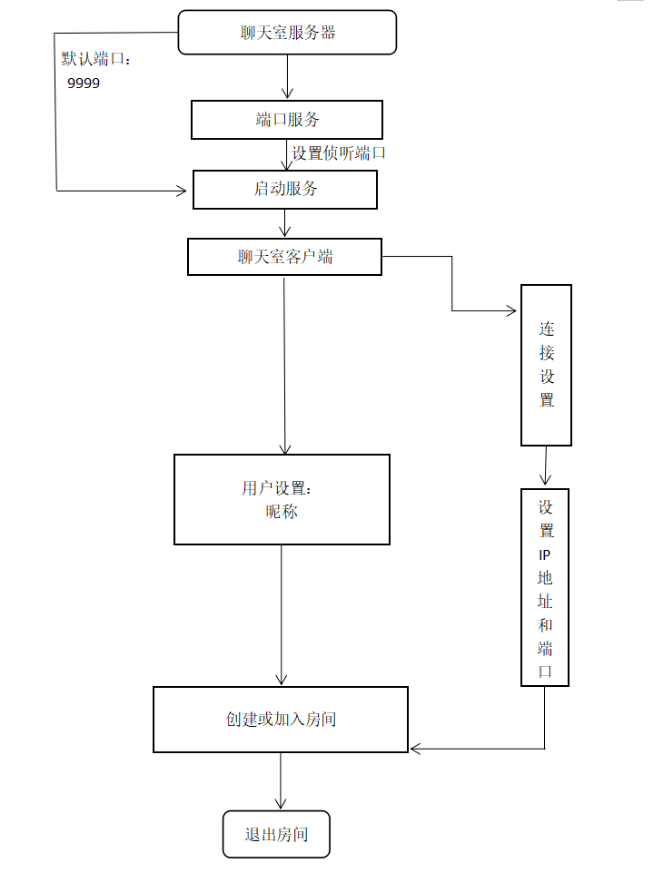 聊天室服务器

默认端口：
9999

端口服务

设置侦听端口

启动服务

聊天室客户端

连接设置

用户设置：
昵称

设置IP地址和端口

创建或加入房间

退出房间